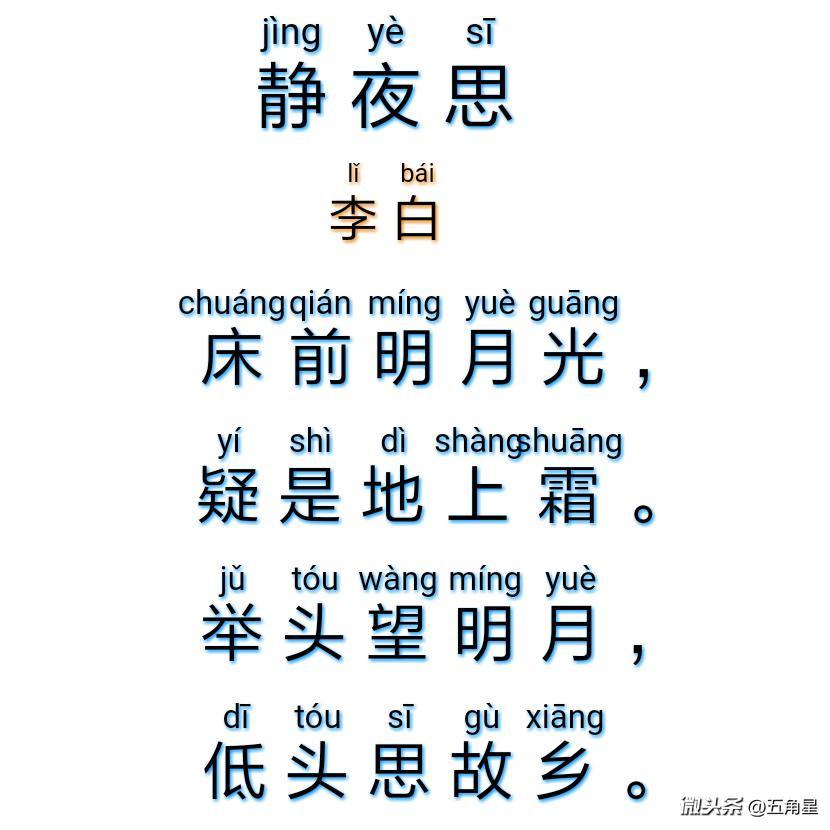 jìng yè sī
静夜思

lǐ bái
李白

chuáng qián míng yuè guāng
床前明月光，

yí shì dì shàng shuāng
疑是地上霜。

jǔ tóu wàng míng yuè
举头望明月，

dī tóu sī gù xiāng
低头思故乡。

微头条 @五角星